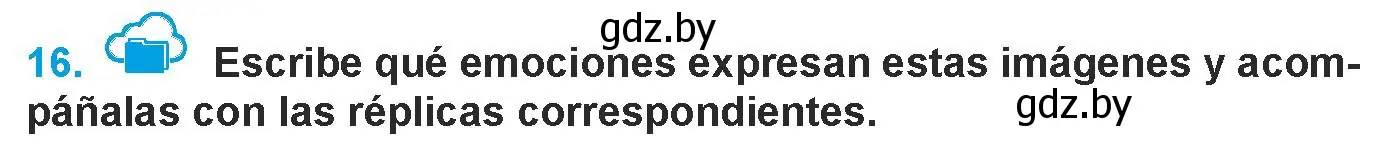 gdz.by

16. Escribe qué emociones expresan estas imágenes y acompáñalas con las réplicas correspondientes. gdz.by